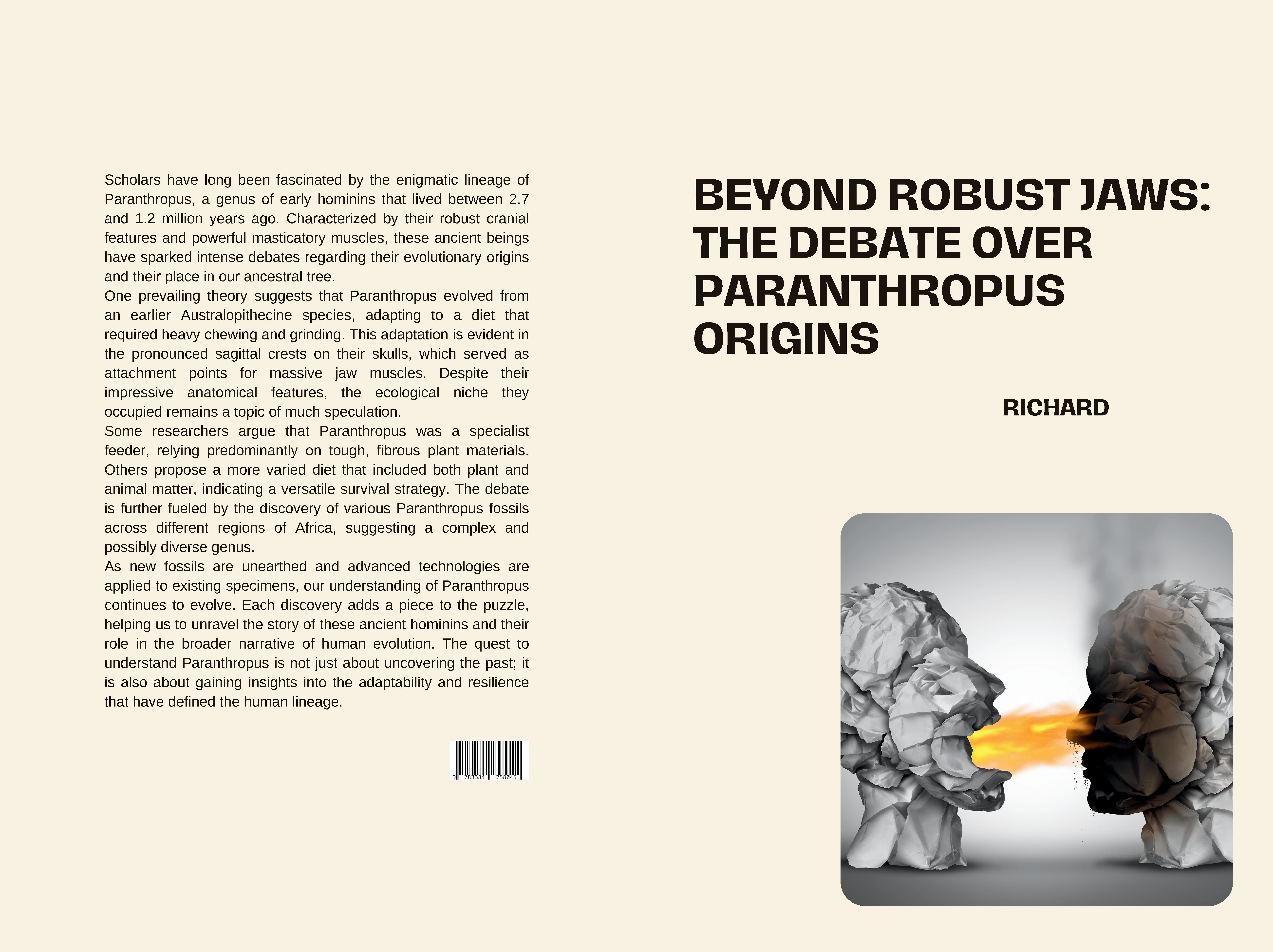 Scholars have long been fascinated by the enigmatic lineage of Paranthropus, a genus of early hominins that lived between 2.7 and 1.2 million years ago. Characterized by their robust cranial features and powerful masticatory muscles, these ancient beings have sparked intense debates regarding their evolutionary origins and their place in our ancestral tree.
One prevailing theory suggests that Paranthropus evolved from an earlier Australopithecine species, adapting to a diet that required heavy chewing and grinding. This adaptation is evident in the pronounced sagittal crests on their skulls, which served as attachment points for massive jaw muscles. Despite their impressive anatomical features, the ecological niche they occupied remains a topic of much speculation.
Some researchers argue that Paranthropus was a specialist feeder, relying predominantly on tough, fibrous plant materials. Others propose a more varied diet that included both plant and animal matter, indicating a versatile survival strategy. The debate is further fueled by the discovery of various Paranthropus fossils across different regions of Africa, suggesting a complex and possibly diverse genus.
As new fossils are unearthed and advanced technologies are applied to existing specimens, our understanding of Paranthropus continues to evolve. Each discovery adds a piece to the puzzle, helping us to unravel the story of these ancient hominins and their role in the broader narrative of human evolution. The quest to understand Paranthropus is not just about uncovering the past; it is also about gaining insights into the adaptability and resilience that have defined the human lineage.

9 783384 258045

BEYOND ROBUST JAWS: THE DEBATE OVER PARANTHROPUS ORIGINS

RICHARD